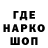 ГДЕ
НАРКО
ШОП